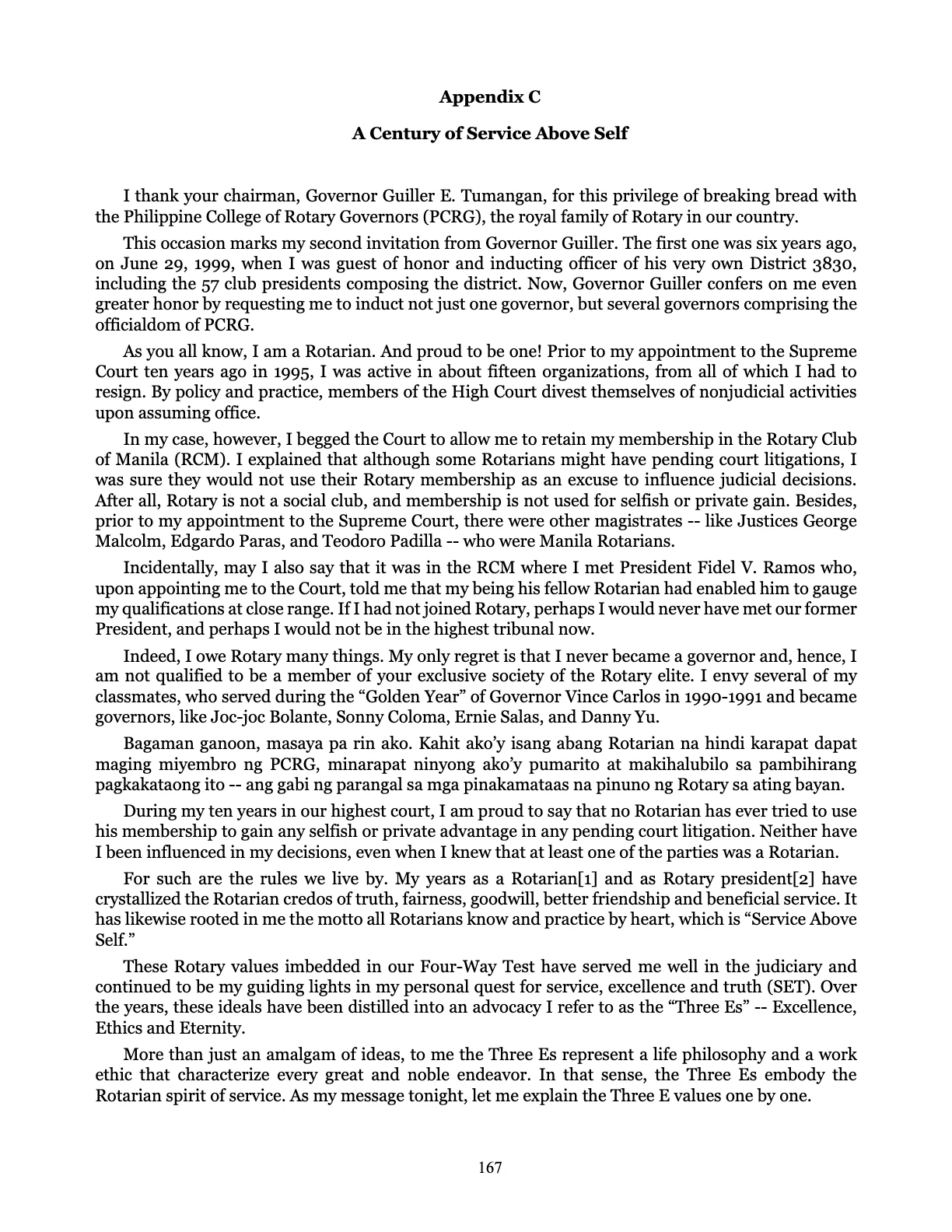 Appendix C

A Century of Service Above Self

I thank your chairman, Governor Guiller E. Tumangan, for this privilege of breaking bread with the Philippine College of Rotary Governors (PCRG), the royal family of Rotary in our country.

This occasion marks my second invitation from Governor Guiller. The first one was six years ago, on June 29, 1999, when I was guest of honor and inducting officer of his very own District 3830, including the 57 club presidents composing the district. Now, Governor Guiller confers on me even greater honor by requesting me to induct not just one governor, but several governors comprising the officialdom of PCRG.

As you all know, I am a Rotarian. And proud to be one! Prior to my appointment to the Supreme Court ten years ago in 1995, I was active in about fifteen organizations, from all of which I had to resign. By policy and practice, members of the High Court divest themselves of nonjudicial activities upon assuming office.

In my case, however, I begged the Court to allow me to retain my membership in the Rotary Club of Manila (RCM). I explained that although some Rotarians might have pending court litigations, I was sure they would not use their Rotary membership as an excuse to influence judicial decisions. After all, Rotary is not a social club, and membership is not used for selfish or private gain. Besides, prior to my appointment to the Supreme Court, there were other magistrates -- like Justices George Malcolm, Edgardo Paras, and Teodoro Padilla -- who were Manila Rotarians.

Incidentally, may I also say that it was in the RCM where I met President Fidel V. Ramos who, upon appointing me to the Court, told me that my being his fellow Rotarian had enabled him to gauge my qualifications at close range. If I had not joined Rotary, perhaps I would never have met our former President, and perhaps I would not be in the highest tribunal now.

Indeed, I owe Rotary many things. My only regret is that I never became a governor and, hence, I am not qualified to be a member of your exclusive society of the Rotary elite. I envy several of my classmates, who served during the "Golden Year" of Governor Vince Carlos in 1990-1991 and became governors, like Joc-joc Bolante, Sonny Coloma, Ernie Salas, and Danny Yu.

Bagaman ganoon, masaya pa rin ako. Kahit ako'y isang abang Rotarian na hindi karapat dapat maging miyembro ng PCRG, minarapat ninyong ako'y pumarito at makihalubilo sa pambihirang pagkakataong ito -- ang gabi ng parangal sa mga pinakamataas na pinuno ng Rotary sa ating bayan.

During my ten years in our highest court, I am proud to say that no Rotarian has ever tried to use his membership to gain any selfish or private advantage in any pending court litigation. Neither have I been influenced in my decisions, even when I knew that at least one of the parties was a Rotarian.

For such are the rules we live by. My years as a Rotarian[1] and as Rotary president[2] have crystallized the Rotarian credos of truth, fairness, goodwill, better friendship and beneficial service. It has likewise rooted in me the motto all Rotarians know and practice by heart, which is "Service Above Self."

These Rotary values imbedded in our Four-Way Test have served me well in the judiciary and continued to be my guiding lights in my personal quest for service, excellence and truth (SET). Over the years, these ideals have been distilled into an advocacy I refer to as the "Three Es" -- Excellence, Ethics and Eternity.

More than just an amalgam of ideas, to me the Three Es represent a life philosophy and a work ethic that characterize every great and noble endeavor. In that sense, the Three Es embody the Rotarian spirit of service. As my message tonight, let me explain the Three E values one by one.

167